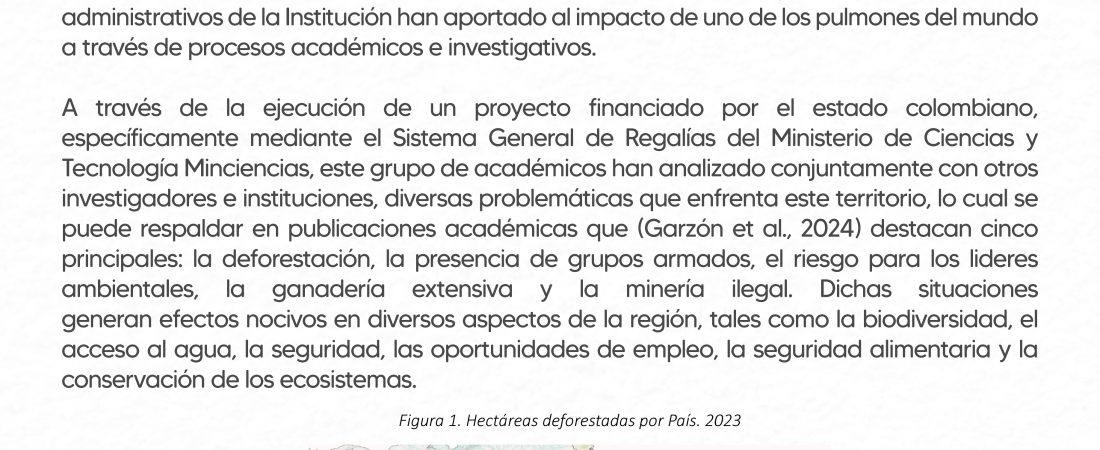 administrativos de la Institución han aportado al impacto de uno de los pulmones del mundo a través de procesos académicos e investigativos.

A través de la ejecución de un proyecto financiado por el estado colombiano, específicamente mediante el Sistema General de Regalías del Ministerio de Ciencias y Tecnología Minciencias, este grupo de académicos han analizado conjuntamente con otros investigadores e instituciones, diversas problemáticas que enfrenta este territorio, lo cual se puede respaldar en publicaciones académicas que (Garzón et al., 2024) destacan cinco principales: la deforestación, la presencia de grupos armados, el riesgo para los lideres ambientales, la ganadería extensiva y la minería ilegal. Dichas situaciones generan efectos nocivos en diversos aspectos de la región, tales como la biodiversidad, el acceso al agua, la seguridad, las oportunidades de empleo, la seguridad alimentaria y la conservación de los ecosistemas.

Figura 1. Hectáreas deforestadas por País. 2023